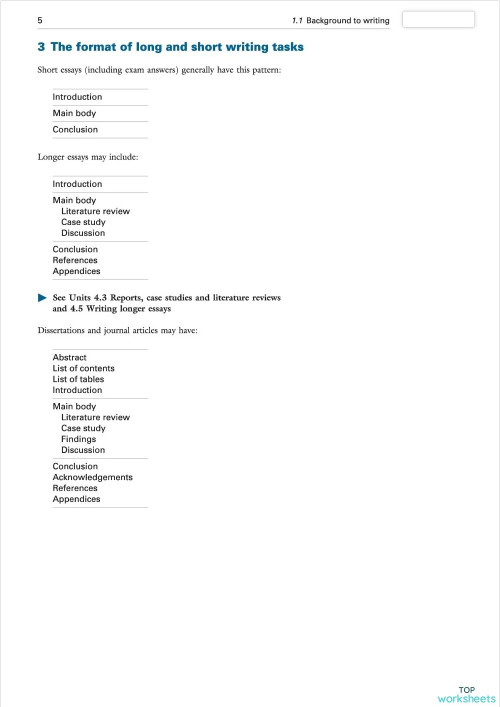 5

1.1 Background to writing

3 The format of long and short writing tasks

Short essays (including exam answers) generally have this pattern:

Introduction
Main body
Conclusion

Longer essays may include:

Introduction
Main body
Literature review
Case study
Discussion
Conclusion
References
Appendices

See Units 4.3 Reports, case studies and literature reviews and 4.5 Writing longer essays

Dissertations and journal articles may have:

Abstract
List of contents
List of tables
Introduction
Main body
Literature review
Case study
Findings
Discussion
Conclusion
Acknowledgements
References
Appendices

TOP
worksheets